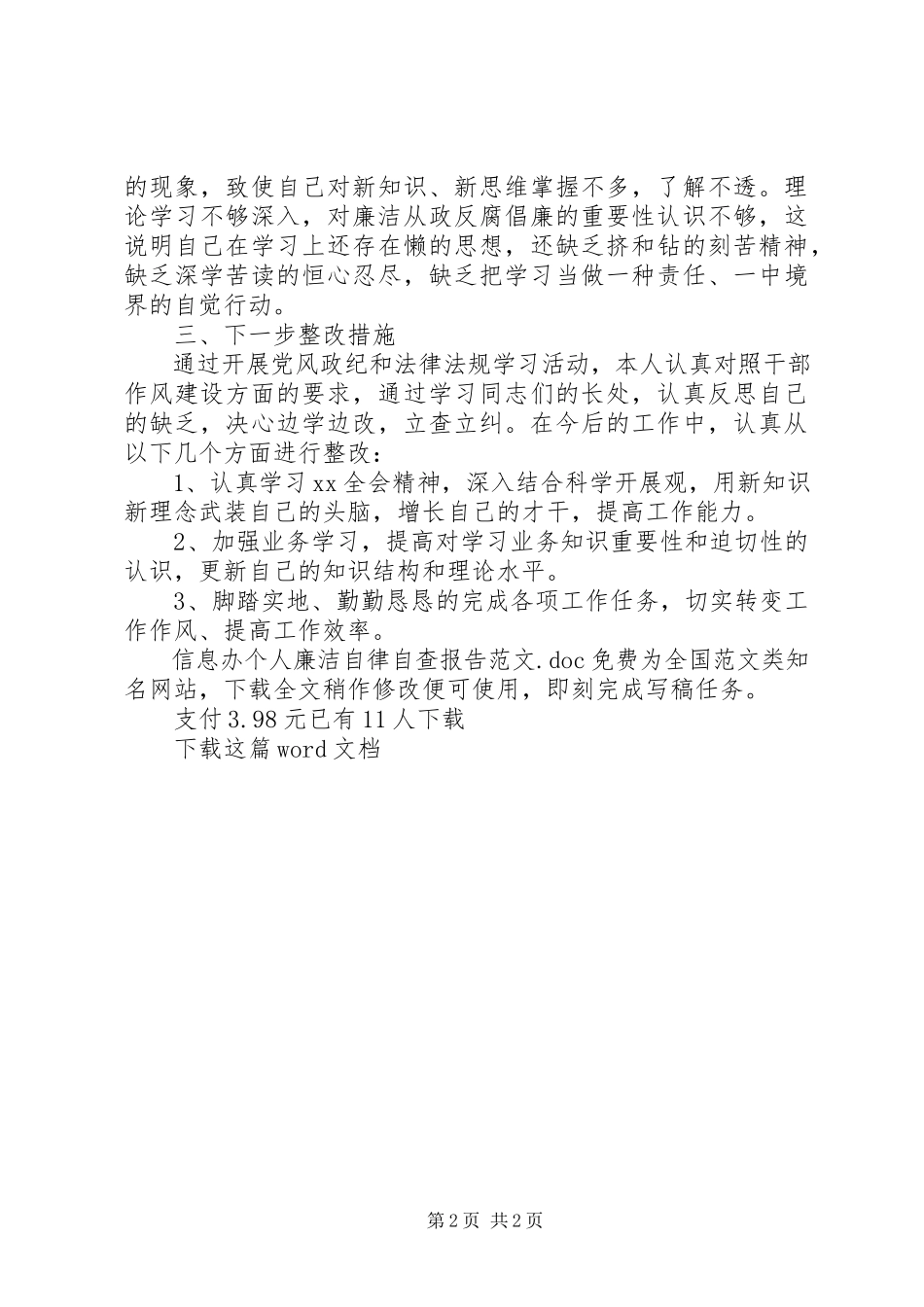 的现象，致使自己对新知识、新思维掌握不多，了解不透。理论学习不够深入，对廉洁从政反腐倡廉的重要性认识不够，这说明自己在学习上还存在懒的思想，还缺乏挤和钻的刻苦精神，缺乏深学苦读的恒心忍尽，缺乏把学习当做一种责任、一中境界的自觉行动。

三、下一步整改措施

通过开展党风政纪和法律法规学习活动，本人认真对照干部作风建设方面的要求，通过学习同志们的长处，认真反思自己的缺乏，决心边学边改，立查立纠。在今后的工作中，认真从以下几个方面进行整改：

1、认真学习xx全会精神，深入结合科学开展观，用新知识新理念武装自己的头脑，增长自己的才干，提高工作能力。

2、加强业务学习，提高对学习业务知识重要性和迫切性的认识，更新自己的知识结构和理论水平。

3、脚踏实地、勤勤恳恳的完成各项工作任务，切实转变工作作风、提高工作效率。

信息办个人廉洁自律自查报告范文.doc免费为全国范文类知名网站，下载全文稍作修改便可使用，即刻完成写稿任务。

支付3.98元已有11人下载

下载这篇word文档

第2页 共2页